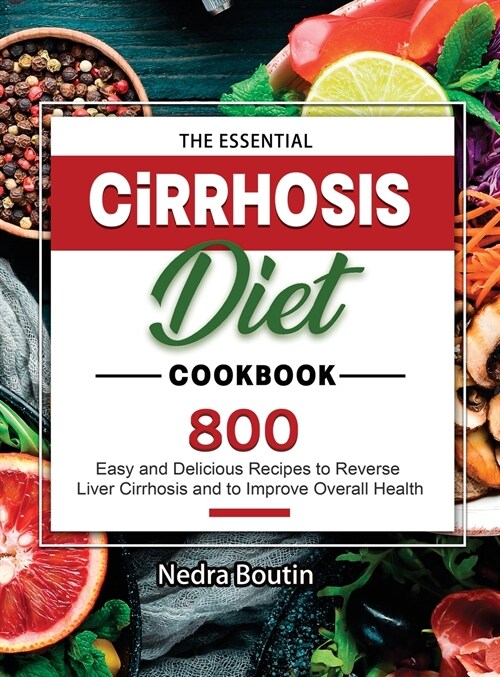 THE ESSENTIAL

CiRRHOSIS

Diet

COOKBOOK

800

Easy and Delicious Recipes to Reverse Liver Cirrhosis and to Improve Overall Health

Nedra Boutin